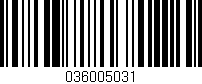 036005031